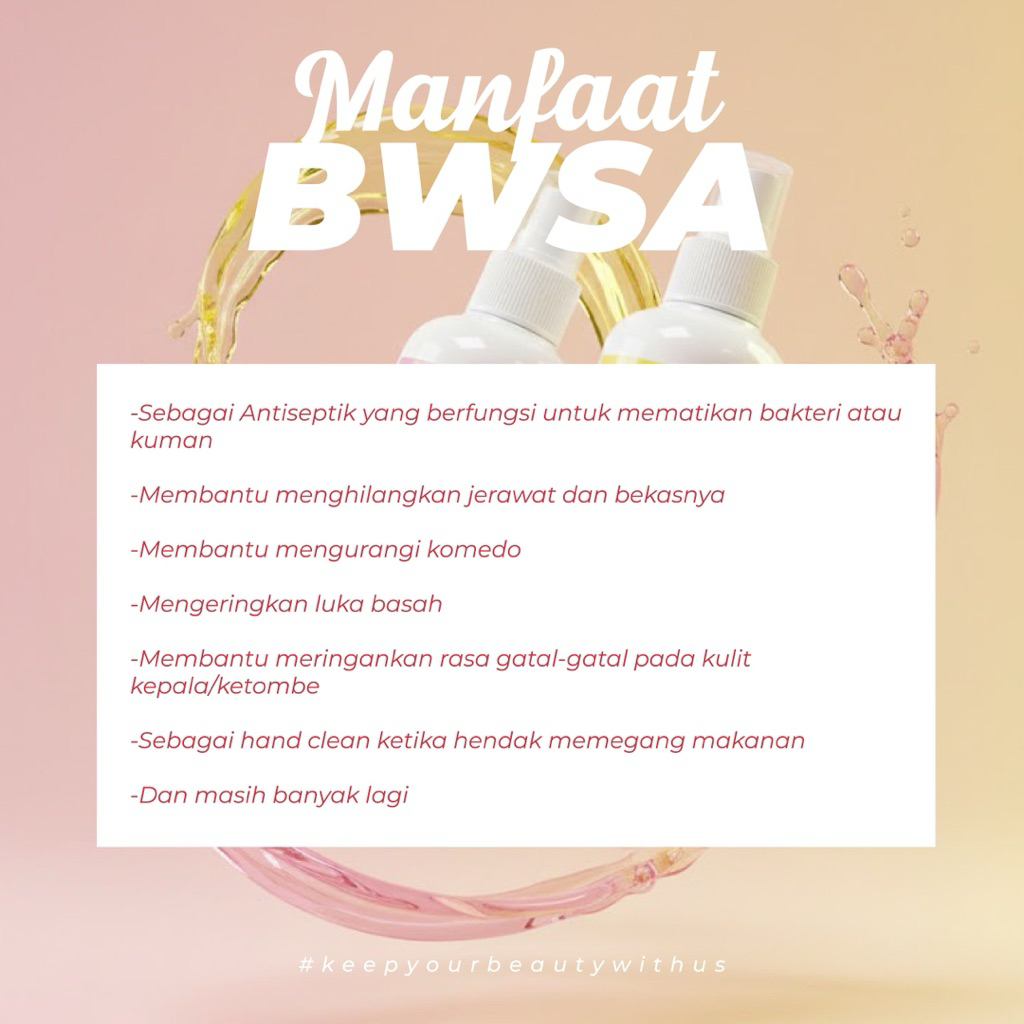 Manfaat
BWSA

-Sebagai Antiseptik yang berfungsi untuk mematikan bakteri atau kuman

-Membantu menghilangkan jerawat dan bekasnya

-Membantu mengurangi komedo

-Mengeringkan luka basah

-Membantu meringankan rasa gatal-gatal pada kulit kepala/ketombe

-Sebagai hand clean ketika hendak memegang makanan

-Dan masih banyak lagi

#keepyourbeautywithus